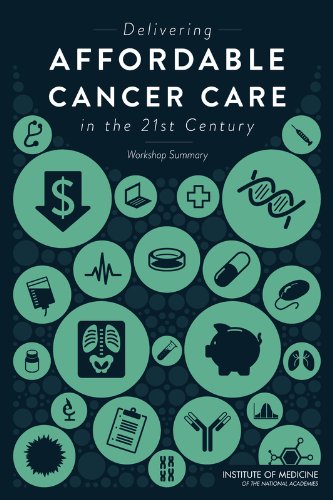 Delivering
AFFORDABLE CANCER CARE
in the 21st Century

Workshop Summary

$

INSTITUTE OF MEDICINE
OF THE NATIONAL ACADEMIES